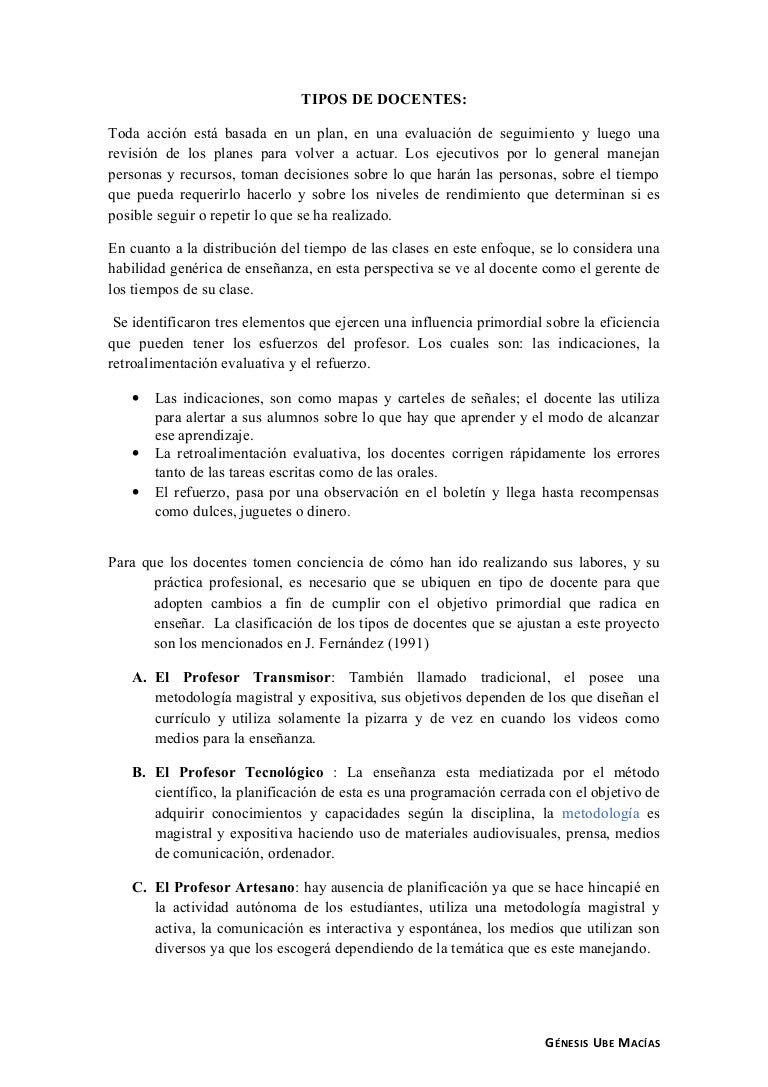 TIPOS DE DOCENTES:

Toda acción está basada en un plan, en una evaluación de seguimiento y luego una revisión de los planes para volver a actuar. Los ejecutivos por lo general manejan personas y recursos, toman decisiones sobre lo que harán las personas, sobre el tiempo que pueda requerirlo hacerlo y sobre los niveles de rendimiento que determinan si es posible seguir o repetir lo que se ha realizado.

En cuanto a la distribución del tiempo de las clases en este enfoque, se lo considera una habilidad genérica de enseñanza, en esta perspectiva se ve al docente como el gerente de los tiempos de su clase.

Se identificaron tres elementos que ejercen una influencia primordial sobre la eficiencia que pueden tener los esfuerzos del profesor. Los cuales son: las indicaciones, la retroalimentación evaluativa y el refuerzo.

• Las indicaciones, son como mapas y carteles de señales; el docente las utiliza para alertar a sus alumnos sobre lo que hay que aprender y el modo de alcanzar ese aprendizaje.
• La retroalimentación evaluativa, los docentes corrigen rápidamente los errores tanto de las tareas escritas como de las orales.
• El refuerzo, pasa por una observación en el boletín y llega hasta recompensas como dulces, juguetes o dinero.

Para que los docentes tomen conciencia de cómo han ido realizando sus labores, y su práctica profesional, es necesario que se ubiquen en tipo de docente para que adopten cambios a fin de cumplir con el objetivo primordial que radica en enseñar. La clasificación de los tipos de docentes que se ajustan a este proyecto son los mencionados en J. Fernández (1991)

A. El Profesor Transmisor: También llamado tradicional, el posee una metodología magistral y expositiva, sus objetivos dependen de los que diseñan el currículo y utiliza solamente la pizarra y de vez en cuando los videos como medios para la enseñanza.

B. El Profesor Tecnológico : La enseñanza esta mediatizada por el método científico, la planificación de esta es una programación cerrada con el objetivo de adquirir conocimientos y capacidades según la disciplina, la metodología es magistral y expositiva haciendo uso de materiales audiovisuales, prensa, medios de comunicación, ordenador.

C. El Profesor Artesano: hay ausencia de planificación ya que se hace hincapié en la actividad autónoma de los estudiantes, utiliza una metodología magistral y activa, la comunicación es interactiva y espontánea, los medios que utilizan son diversos ya que los escogerá dependiendo de la temática que es este manejando.

GÉNESIS UBE MACÍAS